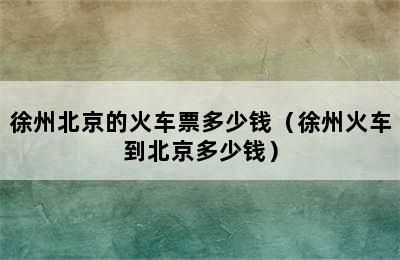 徐州北京的火车票多少钱（徐州火车到北京多少钱）